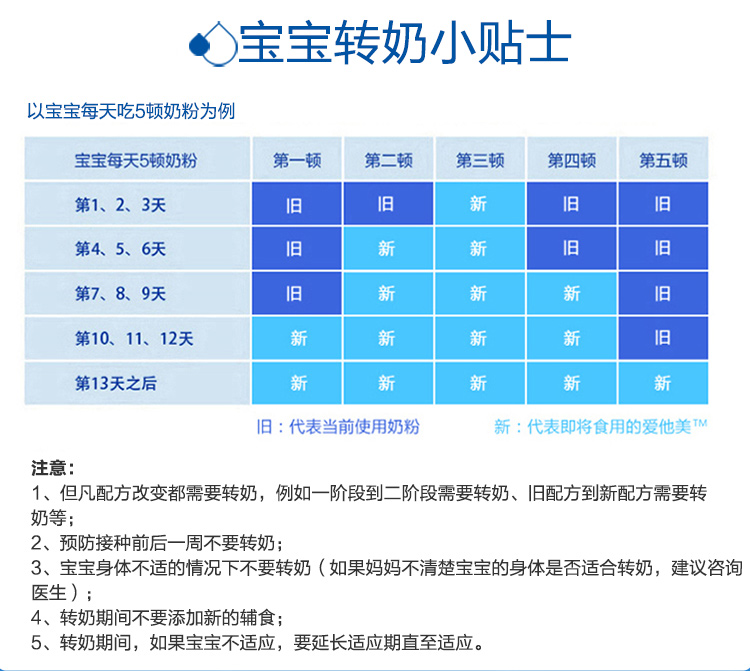 宝宝转奶小贴士

以宝宝每天吃5顿奶粉为例

| 宝宝每天5顿奶粉 | 第一顿 | 第二顿 | 第三顿 | 第四顿 | 第五顿 |
|---|---|---|---|---|---|
| 第1、2、3天 | 旧 | 旧 | 新 | 旧 | 旧 |
| 第4、5、6天 | 旧 | 新 | 新 | 旧 | 旧 |
| 第7、8、9天 | 旧 | 新 | 新 | 新 | 旧 |
| 第10、11、12天 | 新 | 新 | 新 | 新 | 旧 |
| 第13天之后 | 新 | 新 | 新 | 新 | 新 |

旧：代表当前使用奶粉

新：代表即将食用的爱他美™

注意：
1、但凡配方改变都需要转奶，例如一阶段到二阶段需要转奶、旧配方到新配方需要转奶等；
2、预防接种前后一周不要转奶；
3、宝宝身体不适的情况下不要转奶（如果妈妈不清楚宝宝的身体是否适合转奶，建议咨询医生）；
4、转奶期间不要添加新的辅食；
5、转奶期间，如果宝宝不适应，要延长适应期直至适应。